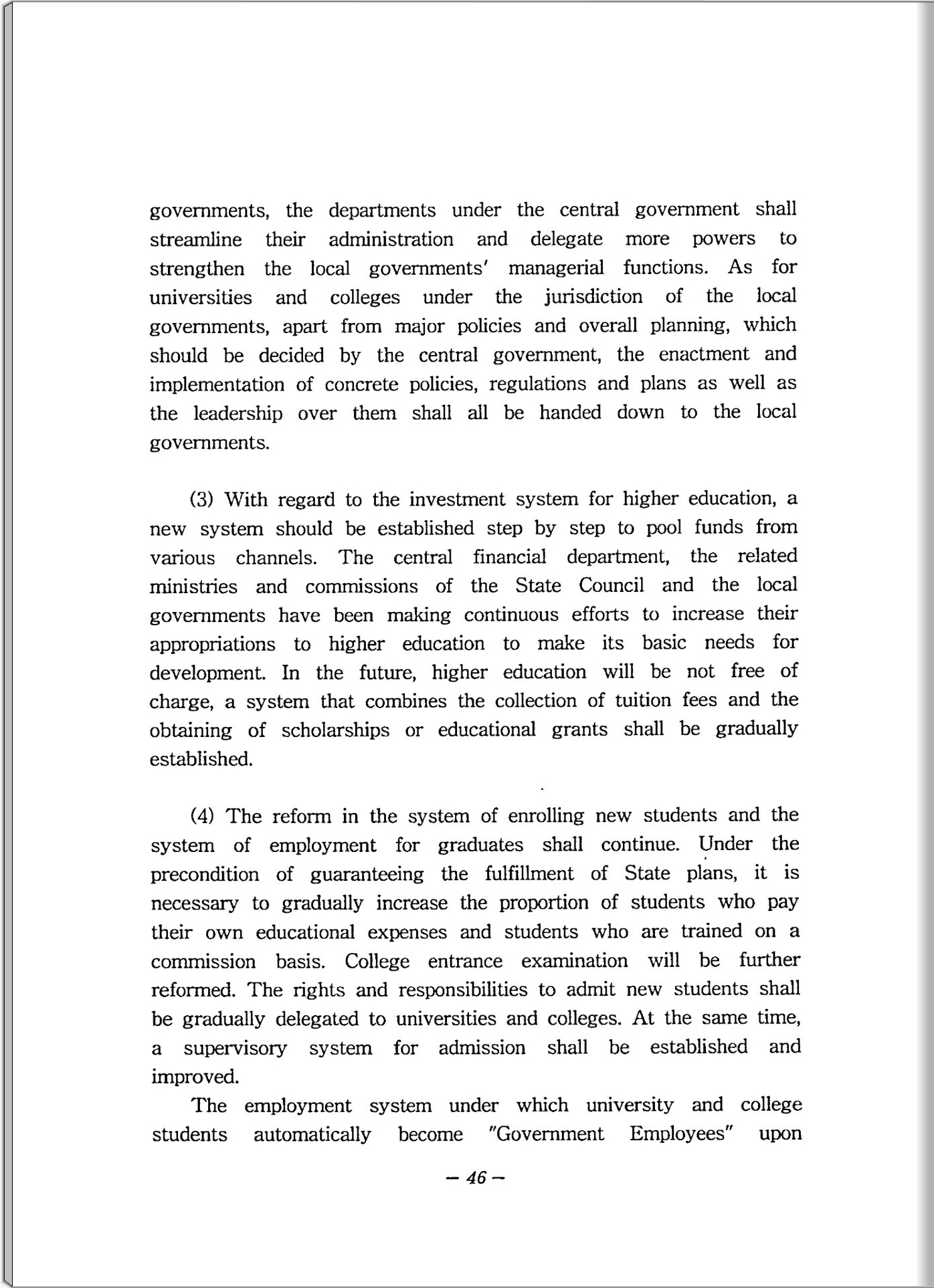 governments, the departments under the central government shall streamline their administration and delegate more powers to strengthen the local governments' managerial functions. As for universities and colleges under the jurisdiction of the local governments, apart from major policies and overall planning, which should be decided by the central government, the enactment and implementation of concrete policies, regulations and plans as well as the leadership over them shall all be handed down to the local governments.

(3) With regard to the investment system for higher education, a new system should be established step by step to pool funds from various channels. The central financial department, the related ministries and commissions of the State Council and the local governments have been making continuous efforts to increase their appropriations to higher education to make its basic needs for development. In the future, higher education will be not free of charge, a system that combines the collection of tuition fees and the obtaining of scholarships or educational grants shall be gradually established.

(4) The reform in the system of enrolling new students and the system of employment for graduates shall continue. Under the precondition of guaranteeing the fulfillment of State plans, it is necessary to gradually increase the proportion of students who pay their own educational expenses and students who are trained on a commission basis. College entrance examination will be further reformed. The rights and responsibilities to admit new students shall be gradually delegated to universities and colleges. At the same time, a supervisory system for admission shall be established and improved.

The employment system under which university and college students automatically become "Government Employees" upon

— 46 —